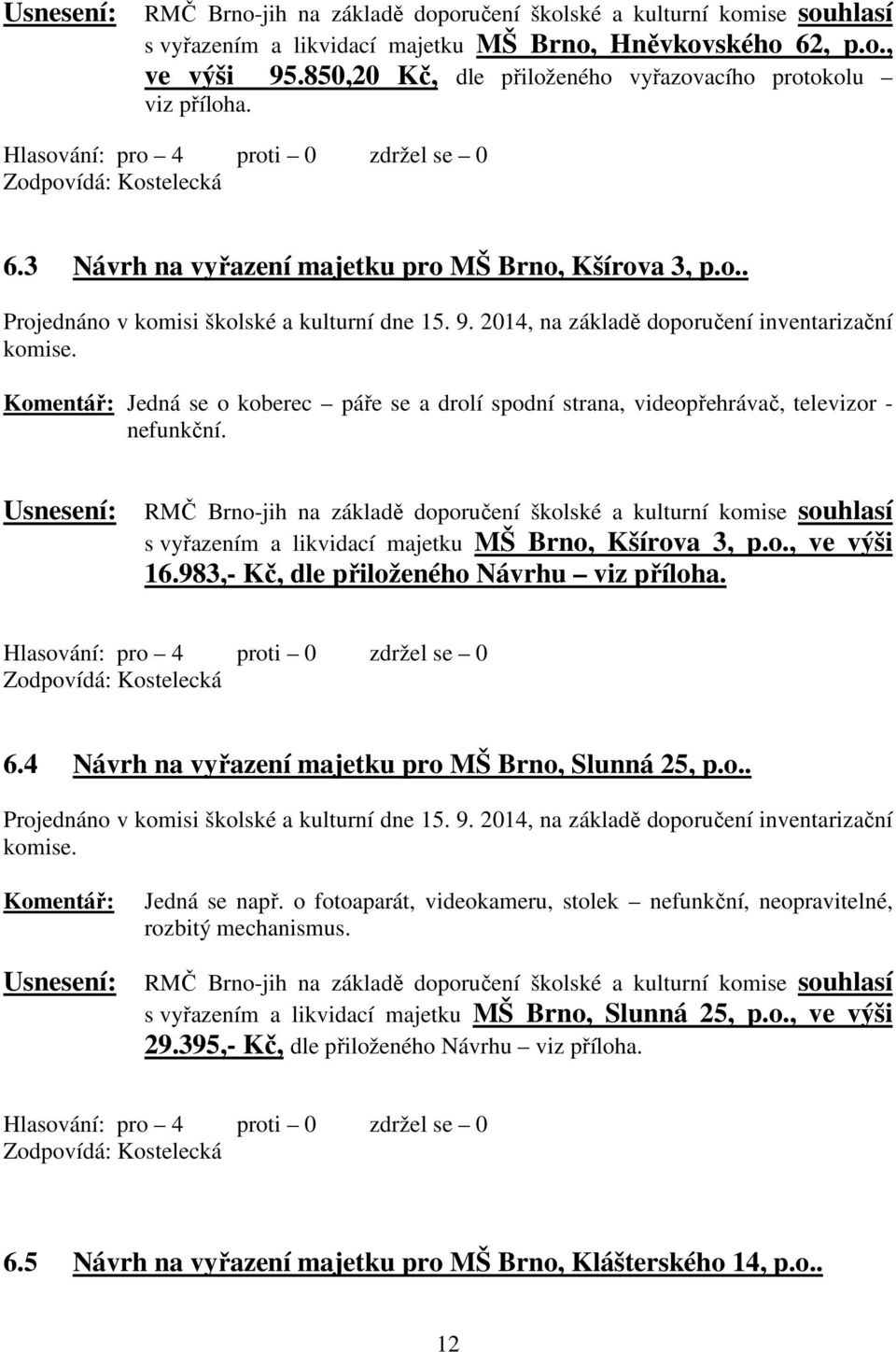 Usnesení: RMČ Brno-jih na základě doporučení školské a kulturní komise souhlasí s vyřazením a likvidací majetku MŠ Brno, Hněvkovského 62, p.o., ve výši 95.850,20 Kč, dle přiloženého vyřazovacího protokolu – viz příloha.

Hlasování: pro – 4 proti – 0 zdržel se – 0
Zodpovídá: Kostelecká

6.3 Návrh na vyřazení majetku pro MŠ Brno, Kšírova 3, p.o..

Projednáno v komisi školské a kulturní dne 15. 9. 2014, na základě doporučení inventarizační komise.

Komentář: Jedná se o koberec – páře se a drolí spodní strana, videopřehrávač, televizor - nefunkční.

Usnesení: RMČ Brno-jih na základě doporučení školské a kulturní komise souhlasí s vyřazením a likvidací majetku MŠ Brno, Kšírova 3, p.o., ve výši 16.983,- Kč, dle přiloženého Návrhu – viz příloha.

Hlasování: pro – 4 proti – 0 zdržel se – 0
Zodpovídá: Kostelecká

6.4 Návrh na vyřazení majetku pro MŠ Brno, Slunná 25, p.o..

Projednáno v komisi školské a kulturní dne 15. 9. 2014, na základě doporučení inventarizační komise.

Komentář: Jedná se např. o fotoaparát, videokameru, stolek – nefunkční, neopravitelné, rozbitý mechanismus.

Usnesení: RMČ Brno-jih na základě doporučení školské a kulturní komise souhlasí s vyřazením a likvidací majetku MŠ Brno, Slunná 25, p.o., ve výši 29.395,- Kč, dle přiloženého Návrhu – viz příloha.

Hlasování: pro – 4 proti – 0 zdržel se – 0
Zodpovídá: Kostelecká

6.5 Návrh na vyřazení majetku pro MŠ Brno, Klášterského 14, p.o..

12